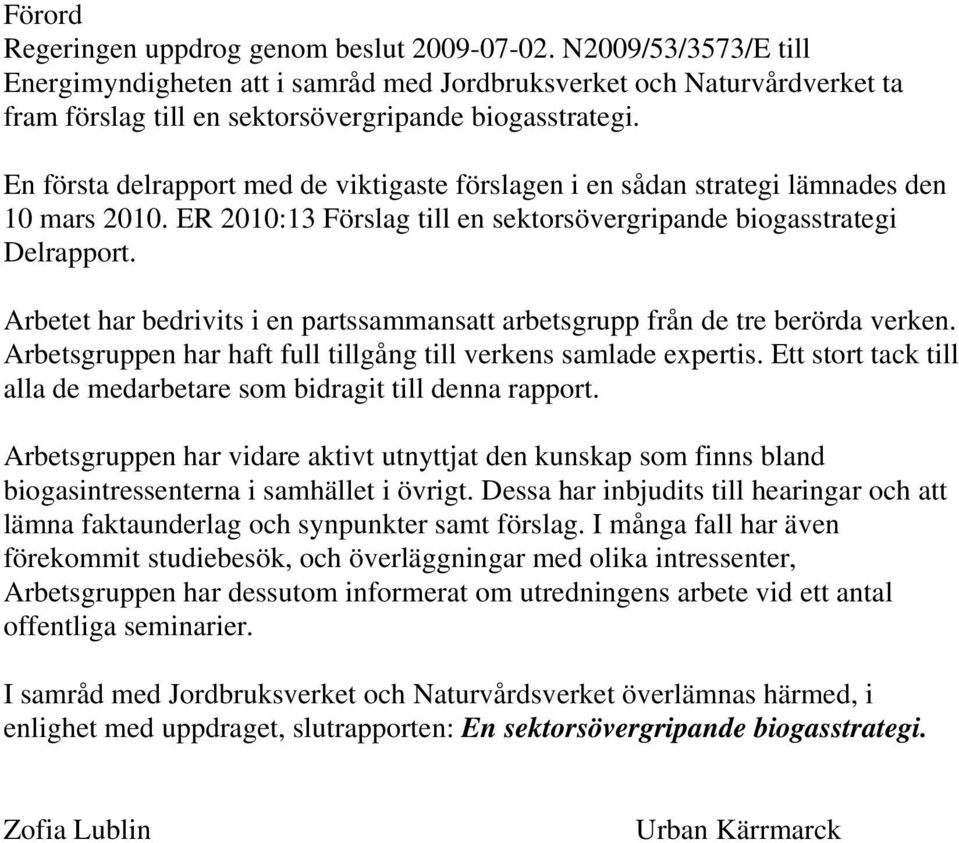 Förord
Regeringen uppdrog genom beslut 2009-07-02. N2009/53/3573/E till Energimyndigheten att i samråd med Jordbruksverket och Naturvårdverket ta fram förslag till en sektorsövergripande biogasstrategi.

En första delrapport med de viktigaste förslagen i en sådan strategi lämnades den 10 mars 2010. ER 2010:13 Förslag till en sektorsövergripande biogasstrategi Delrapport.

Arbetet har bedrivits i en partssammansatt arbetsgrupp från de tre berörda verken. Arbetsgruppen har haft full tillgång till verkens samlade expertis. Ett stort tack till alla de medarbetare som bidragit till denna rapport.

Arbetsgruppen har vidare aktivt utnyttjat den kunskap som finns bland biogasintressenterna i samhället i övrigt. Dessa har inbjudits till hearingar och att lämna faktaunderlag och synpunkter samt förslag. I många fall har även förekommit studiebesök, och överläggningar med olika intressenter, Arbetsgruppen har dessutom informerat om utredningens arbete vid ett antal offentliga seminarier.

I samråd med Jordbruksverket och Naturvårdsverket överlämnas härmed, i enlighet med uppdraget, slutrapporten: En sektorsövergripande biogasstrategi.

Zofia Lublin

Urban Kärrmarck